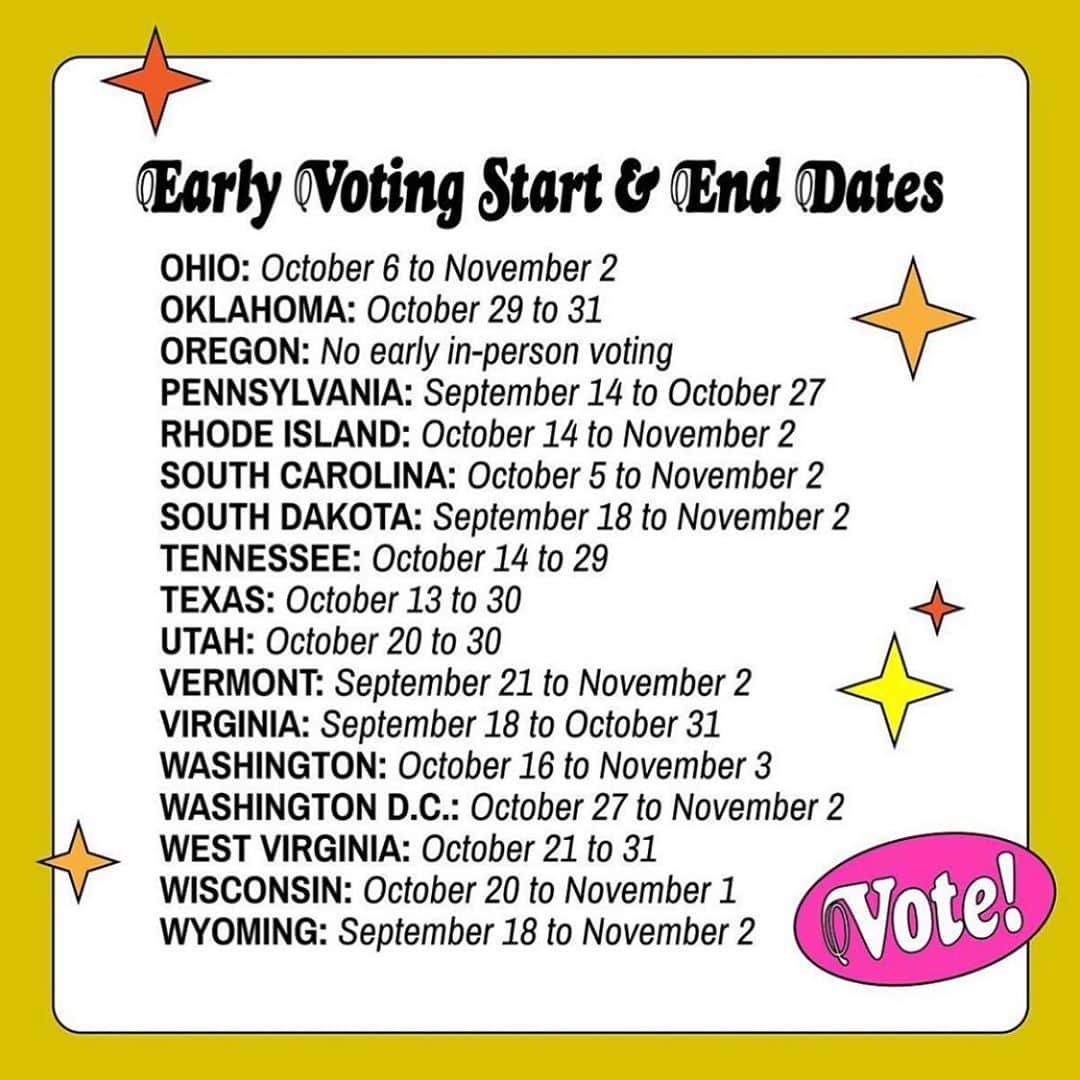 Early Voting Start & End Dates

OHIO: October 6 to November 2
OKLAHOMA: October 29 to 31
OREGON: No early in-person voting
PENNSYLVANIA: September 14 to October 27
RHODE ISLAND: October 14 to November 2
SOUTH CAROLINA: October 5 to November 2
SOUTH DAKOTA: September 18 to November 2
TENNESSEE: October 14 to 29
TEXAS: October 13 to 30
UTAH: October 20 to 30
VERMONT: September 21 to November 2
VIRGINIA: September 18 to October 31
WASHINGTON: October 16 to November 3
WASHINGTON D.C.: October 27 to November 2
WEST VIRGINIA: October 21 to 31
WISCONSIN: October 20 to November 1
WYOMING: September 18 to November 2

Vote!